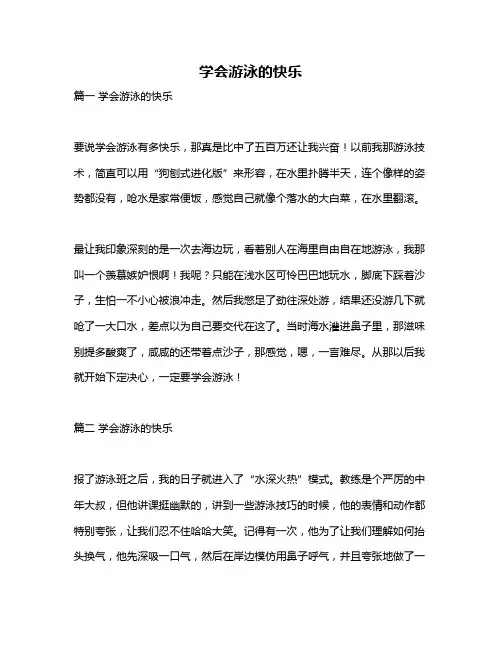 学会游泳的快乐

篇一 学会游泳的快乐

要说学会游泳有多快乐，那真是比中了五百万还让我兴奋！以前我那游泳技术，简直可以用“狗刨式进化版”来形容，在水里扑腾半天，连个像样的姿势都没有，呛水是家常便饭，感觉自己就像个落水的大白菜，在水里翻滚。

最让我印象深刻的是一次去海边玩，看着别人在海里自由自在地游泳，我那叫一个羡慕嫉妒恨啊！我呢？只能在浅水区可怜巴巴地玩水，脚底下踩着沙子，生怕一不小心被浪冲走。然后我憋足了劲往深处游，结果还没游几下就呛了一大口水，差点以为自己要交代在这了。当时海水灌进鼻子里，那滋味别提多酸爽了，咸咸的还带着点沙子，那感觉，嗯，一言难尽。从那以后我就开始下定决心，一定要学会游泳！

篇二 学会游泳的快乐

报了游泳班之后，我的日子就进入了“水深火热”模式。教练是个严厉的中年大叔，但他讲课挺幽默的，讲到一些游泳技巧的时候，他的表情和动作都特别夸张，让我们忍不住哈哈大笑。记得有一次，他为了让我们理解如何抬头换气，他先深吸一口气，然后在岸边模仿用鼻子呼气，并且夸张地做了一